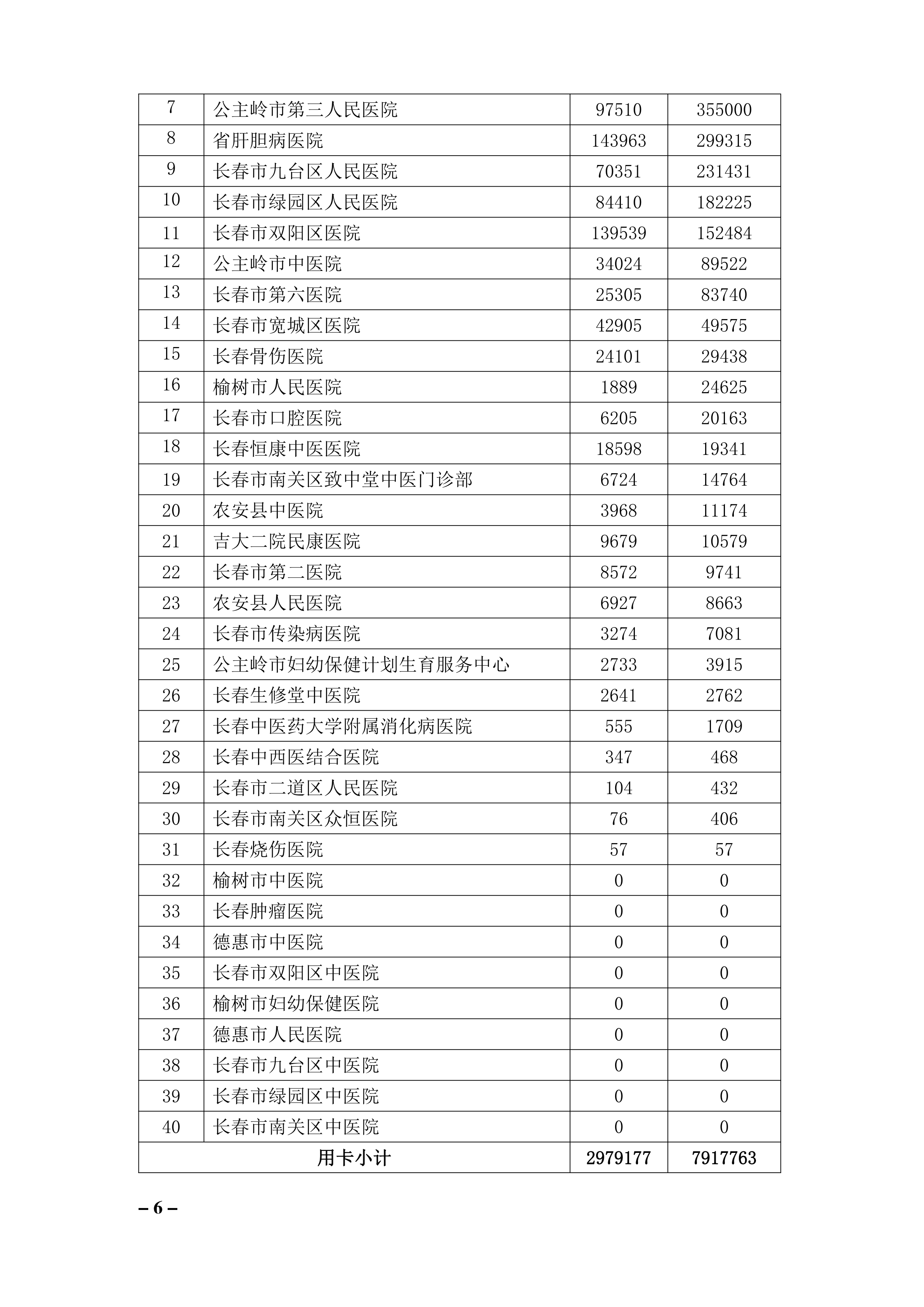 | 7 | 公主岭市第三人民医院 | 97510 | 355000 |
|---|---|---|---|
| 8 | 省肝胆病医院 | 143963 | 299315 |
| 9 | 长春市九台区人民医院 | 70351 | 231431 |
| 10 | 长春市绿园区人民医院 | 84410 | 182225 |
| 11 | 长春市双阳区医院 | 139539 | 152484 |
| 12 | 公主岭市中医院 | 34024 | 89522 |
| 13 | 长春市第六医院 | 25305 | 83740 |
| 14 | 长春市宽城区医院 | 42905 | 49575 |
| 15 | 长春骨伤医院 | 24101 | 29438 |
| 16 | 榆树市人民医院 | 1889 | 24625 |
| 17 | 长春市口腔医院 | 6205 | 20163 |
| 18 | 长春恒康中医医院 | 18598 | 19341 |
| 19 | 长春市南关区致中堂中医门诊部 | 6724 | 14764 |
| 20 | 农安县中医院 | 3968 | 11174 |
| 21 | 吉大二院民康医院 | 9679 | 10579 |
| 22 | 长春市第二医院 | 8572 | 9741 |
| 23 | 农安县人民医院 | 6927 | 8663 |
| 24 | 长春市传染病医院 | 3274 | 7081 |
| 25 | 公主岭市妇幼保健计划生育服务中心 | 2733 | 3915 |
| 26 | 长春生修堂中医院 | 2641 | 2762 |
| 27 | 长春中医药大学附属消化病医院 | 555 | 1709 |
| 28 | 长春中西医结合医院 | 347 | 468 |
| 29 | 长春市二道区人民医院 | 104 | 432 |
| 30 | 长春市南关区众恒医院 | 76 | 406 |
| 31 | 长春烧伤医院 | 57 | 57 |
| 32 | 榆树市中医院 | 0 | 0 |
| 33 | 长春肿瘤医院 | 0 | 0 |
| 34 | 德惠市中医院 | 0 | 0 |
| 35 | 长春市双阳区中医院 | 0 | 0 |
| 36 | 榆树市妇幼保健医院 | 0 | 0 |
| 37 | 德惠市人民医院 | 0 | 0 |
| 38 | 长春市九台区中医院 | 0 | 0 |
| 39 | 长春市绿园区中医院 | 0 | 0 |
| 40 | 长春市南关区中医院 | 0 | 0 |
| 用卡小计 | | 2979177 | 7917763 |

– 6 –